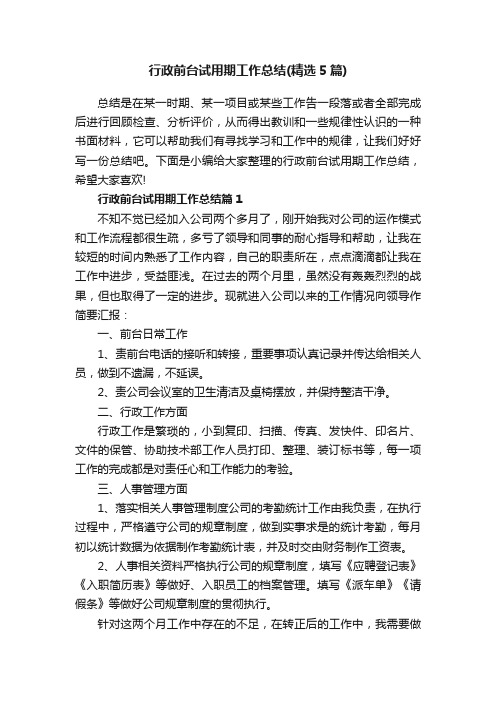 行政前台试用期工作总结(精选5篇)

总结是在某一时期、某一项目或某些工作告一段落或者全部完成后进行回顾检查、分析评价，从而得出教训和一些规律性认识的一种书面材料，它可以帮助我们有寻找学习和工作中的规律，让我们好好写一份总结吧。下面是小编给大家整理的行政前台试用期工作总结，希望大家喜欢!

行政前台试用期工作总结篇1

不知不觉已经加入公司两个多月了，刚开始我对公司的运作模式和工作流程都很生疏，多亏了领导和同事的耐心指导和帮助，让我在较短的时间内熟悉了工作内容，自己的职责所在，点点滴滴都让我在工作中进步，受益匪浅。在过去的两个月里，虽然没有轰轰烈烈的战果，但也取得了一定的进步。现就进入公司以来的工作情况向领导作简要汇报：

一、前台日常工作

1、责前台电话的接听和转接，重要事项认真记录并传达给相关人员，做到不遗漏，不延误。

2、责公司会议室的卫生清洁及桌椅摆放，并保持整洁干净。

二、行政工作方面

行政工作是繁琐的，小到复印、扫描、传真、发快件、印名片、文件的保管、协助技术部工作人员打印、整理、装订标书等，每一项工作的完成都是对责任心和工作能力的考验。

三、人事管理方面

1、落实相关人事管理制度公司的考勤统计工作由我负责，在执行过程中，严格遵守公司的规章制度，做到实事求是的统计考勤，每月初以统计数据为依据制作考勤统计表，并及时交由财务制作工资表。

2、人事相关资料严格执行公司的规章制度，填写《应聘登记表》《入职简历表》等做好、入职员工的档案管理。填写《派车单》《请假条》等做好公司规章制度的贯彻执行。

针对这两个月工作中存在的不足，在转正后的工作中，我需要做